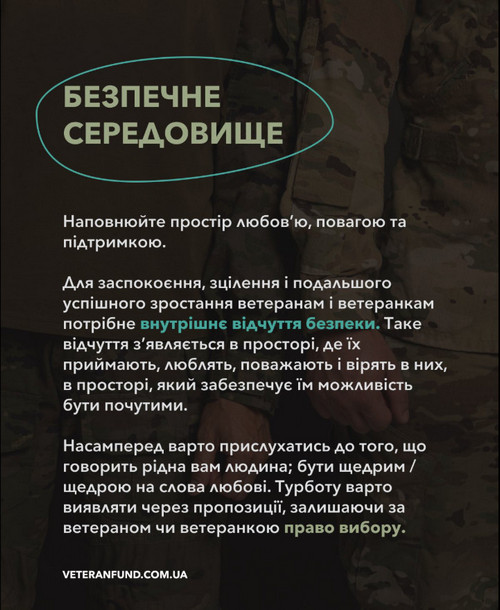 БЕЗПЕЧНЕ СЕРЕДОВИЩЕ

Наповнюйте простір любов'ю, повагою та підтримкою.

Для заспокоєння, зцілення і подальшого успішного зростання ветеранам і ветеранкам потрібне внутрішнє відчуття безпеки. Таке відчуття з'являється в просторі, де їх приймають, люблять, поважають і вірять в них, в просторі, який забезпечує їм можливість бути почутими.

Насамперед варто прислухатись до того, що говорить рідна вам людина; бути щедрим / щедрою на слова любові. Турботу варто виявляти через пропозиції, залишаючи за ветераном чи ветеранкою право вибору.

VETERANFUND.COM.UA